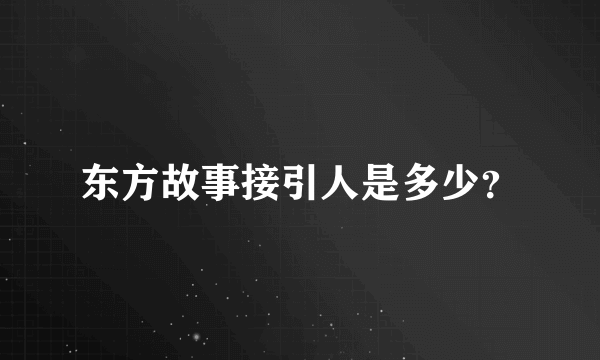 东方故事接引人是多少?